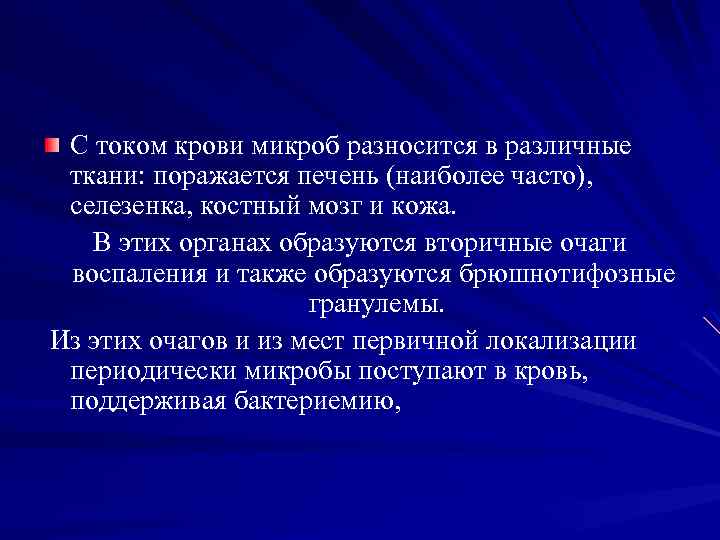 С током крови микроб разносится в различные ткани: поражается печень (наиболее часто), селезенка, костный мозг и кожа.

В этих органах образуются вторичные очаги воспаления и также образуются брюшнотифозные гранулемы.

Из этих очагов и из мест первичной локализации периодически микробы поступают в кровь, поддерживая бактериемию,